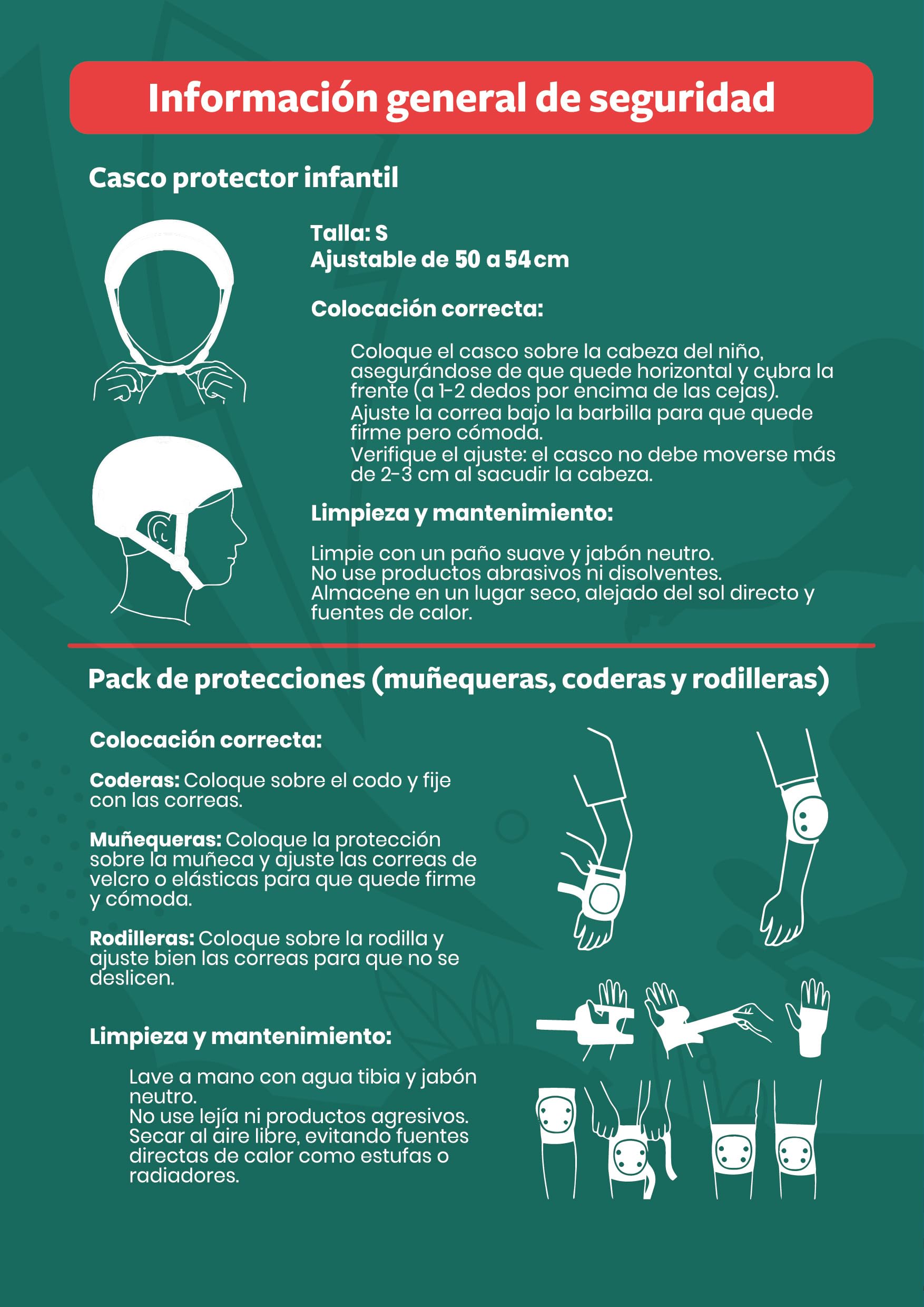 Información general de seguridad

Casco protector infantil

Talla: S
Ajustable de 50 a 54 cm

Colocación correcta:

Coloque el casco sobre la cabeza del niño, asegurándose de que quede horizontal y cubra la frente (a 1-2 dedos por encima de las cejas).
Ajuste la correa bajo la barbilla para que quede firme pero cómoda.
Verifique el ajuste: el casco no debe moverse más de 2-3 cm al sacudir la cabeza.

Limpieza y mantenimiento:

Limpie con un paño suave y jabón neutro.
No use productos abrasivos ni disolventes.
Almacene en un lugar seco, alejado del sol directo y fuentes de calor.

Pack de protecciones (muñequeras, coderas y rodilleras)

Colocación correcta:

Coderas: Coloque sobre el codo y fije con las correas.

Muñequeras: Coloque la protección sobre la muñeca y ajuste las correas de velcro o elásticas para que quede firme y cómoda.

Rodilleras: Coloque sobre la rodilla y ajuste bien las correas para que no se deslicen.

Limpieza y mantenimiento:

Lave a mano con agua tibia y jabón neutro.
No use lejía ni productos agresivos.
Secar al aire libre, evitando fuentes directas de calor como estufas o radiadores.